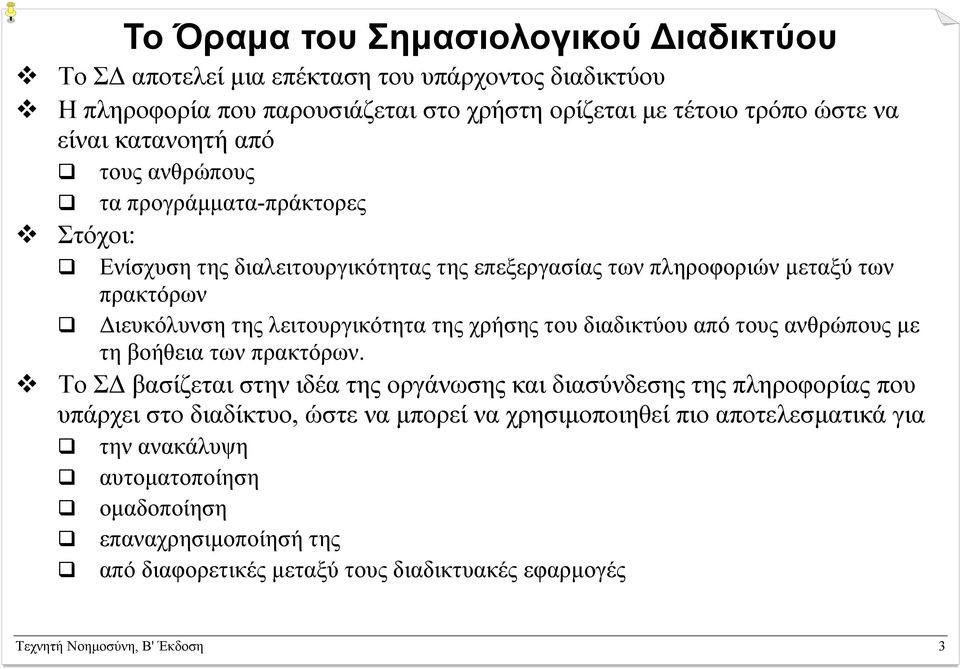 Το Όραμα του Σημασιολογικού Διαδικτύου

❖ Το ΣΔ αποτελεί μια επέκταση του υπάρχοντος διαδικτύου

❖ Η πληροφορία που παρουσιάζεται στο χρήστη ορίζεται με τέτοιο τρόπο ώστε να είναι κατανοητή από

❑ τους ανθρώπους

❑ τα προγράμματα-πράκτορες

❖ Στόχοι:

❑ Ενίσχυση της διαλειτουργικότητας της επεξεργασίας των πληροφοριών μεταξύ των πρακτόρων

❑ Διευκόλυνση της λειτουργικότητα της χρήσης του διαδικτύου από τους ανθρώπους με τη βοήθεια των πρακτόρων.

❖ Το ΣΔ βασίζεται στην ιδέα της οργάνωσης και διασύνδεσης της πληροφορίας που υπάρχει στο διαδίκτυο, ώστε να μπορεί να χρησιμοποιηθεί πιο αποτελεσματικά για

❑ την ανακάλυψη

❑ αυτοματοποίηση

❑ ομαδοποίηση

❑ επαναχρησιμοποίησή της

❑ από διαφορετικές μεταξύ τους διαδικτυακές εφαρμογές

Τεχνητή Νοημοσύνη, Β' Έκδοση

3